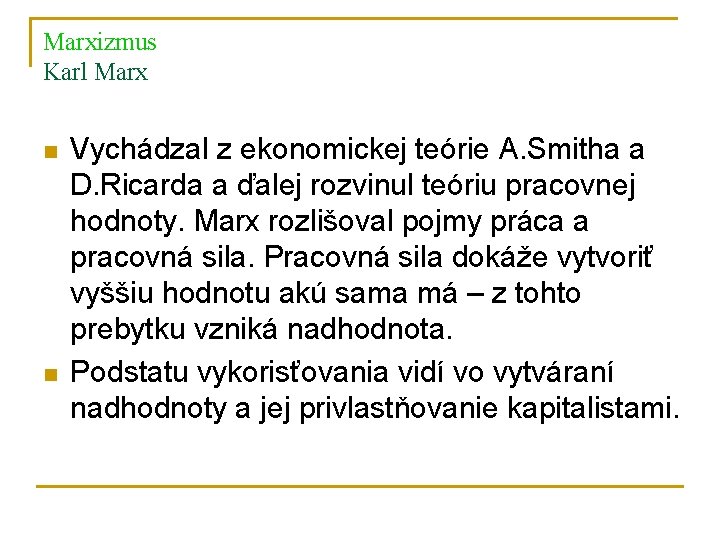 Marxizmus
Karl Marx

Vychádzal z ekonomickej teórie A.Smitha a D.Ricarda a ďalej rozvinul teóriu pracovnej hodnoty. Marx rozlišoval pojmy práca a pracovná sila. Pracovná sila dokáže vytvoriť vyššiu hodnotu akú sama má – z tohto prebytku vzniká nadhodnota.

Podstatu vykorisťovania vidí vo vytváraní nadhodnoty a jej privlastňovanie kapitalistami.